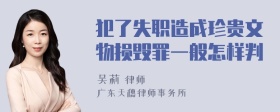 犯了失职造成珍贵文物损毁罪一般怎样判

吴莉 律师
广东天穗律师事务所